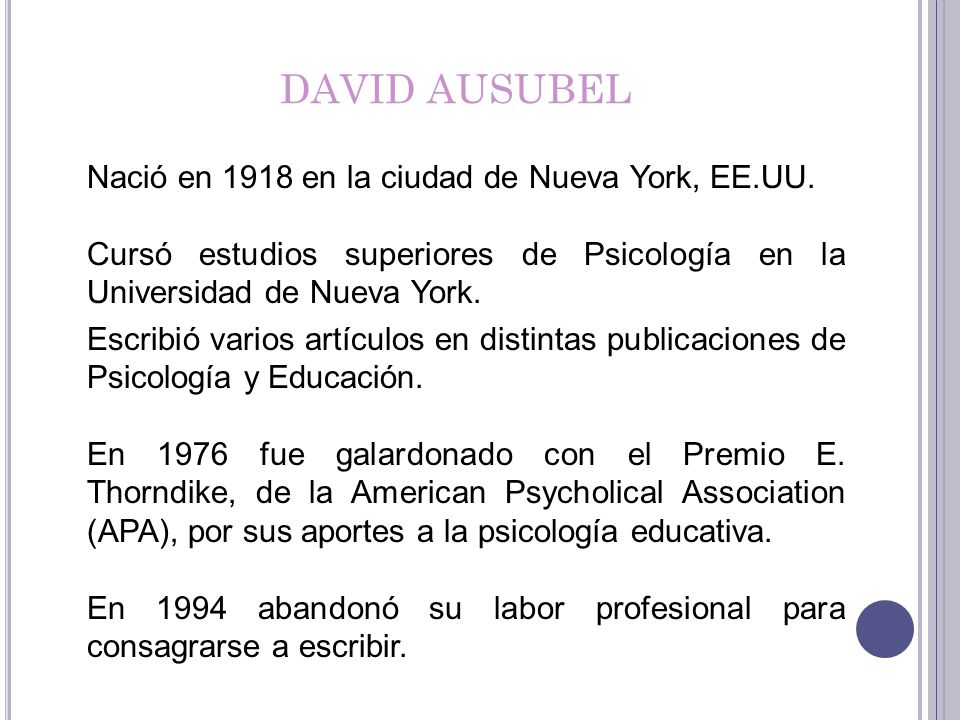 DAVID AUSUBEL

Nació en 1918 en la ciudad de Nueva York, EE.UU.

Cursó estudios superiores de Psicología en la Universidad de Nueva York.

Escribió varios artículos en distintas publicaciones de Psicología y Educación.

En 1976 fue galardonado con el Premio E. Thorndike, de la American Psycholical Association (APA), por sus aportes a la psicología educativa.

En 1994 abandonó su labor profesional para consagrarse a escribir.